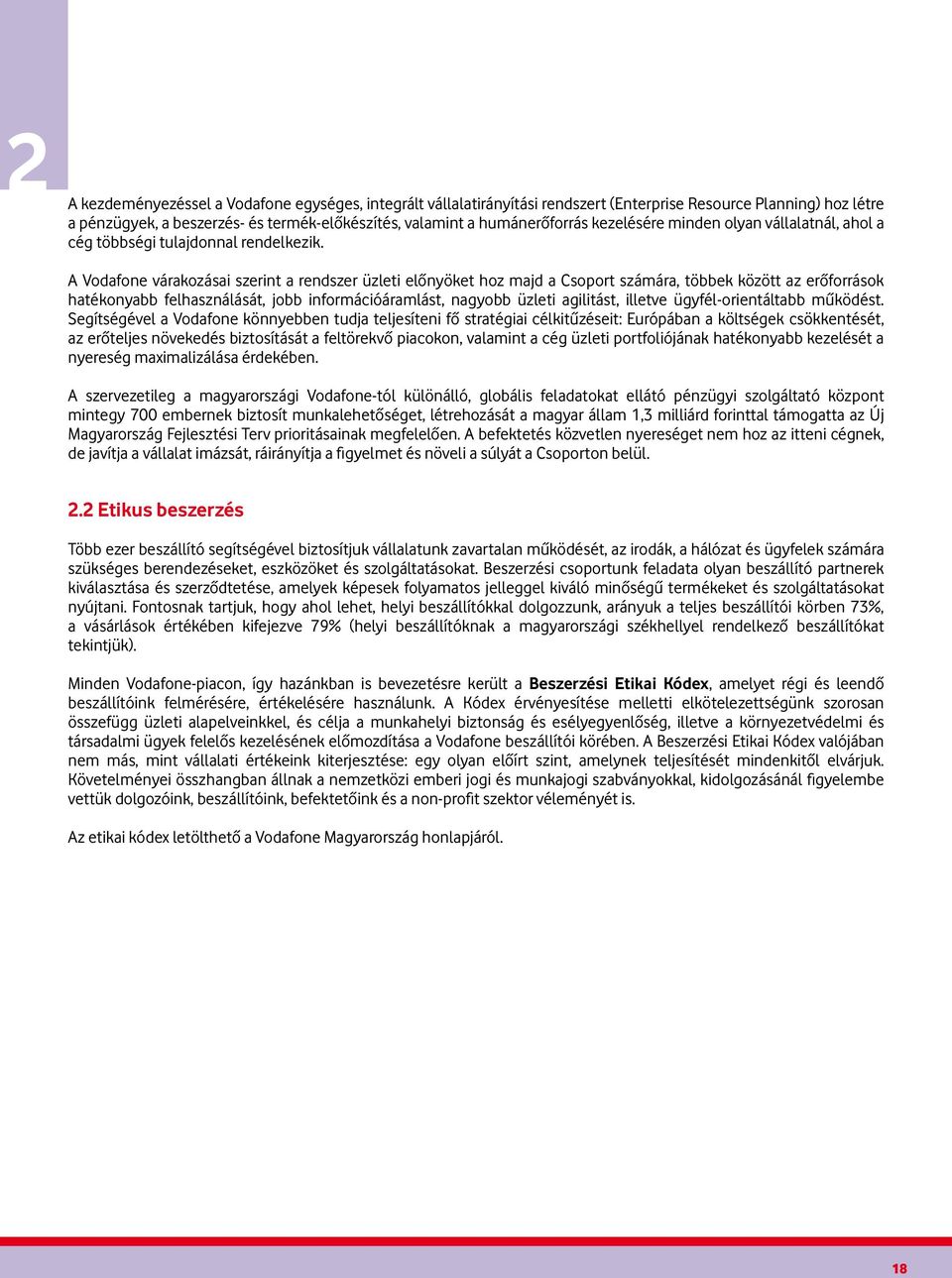 2

A kezdeményezéssel a Vodafone egységes, integrált vállalatirányítási rendszert (Enterprise Resource Planning) hoz létre a pénzügyek, a beszerzés- és termék-előkészítés, valamint a humánerőforrás kezelésére minden olyan vállalatnál, ahol a cég többségi tulajdonnal rendelkezik.

A Vodafone várakozásai szerint a rendszer üzleti előnyöket hoz majd a Csoport számára, többek között az erőforrások hatékonyabb felhasználását, jobb információáramlást, nagyobb üzleti agilitást, illetve ügyfél-orientáltabb működést. Segítségével a Vodafone könnyebben tudja teljesíteni fő stratégiai célkitűzéseit: Európában a költségek csökkentését, az erőteljes növekedés biztosítását a feltörekvő piacokon, valamint a cég üzleti portfoliójának hatékonyabb kezelését a nyereség maximalizálása érdekében.

A szervezetileg a magyarországi Vodafone-tól különálló, globális feladatokat ellátó pénzügyi szolgáltató központ mintegy 700 embernek biztosít munkalehetőséget, létrehozását a magyar állam 1,3 milliárd forinttal támogatta az Új Magyarország Fejlesztési Terv prioritásainak megfelelően. A befektetés közvetlen nyereséget nem hoz az itteni cégnek, de javítja a vállalat imázsát, ráirányítja a figyelmet és növeli a súlyát a Csoporton belül.

2.2 Etikus beszerzés

Több ezer beszállító segítségével biztosítjuk vállalatunk zavartalan működését, az irodák, a hálózat és ügyfelek számára szükséges berendezéseket, eszközöket és szolgáltatásokat. Beszerzési csoportunk feladata olyan beszállító partnerek kiválasztása és szerződtetése, amelyek képesek folyamatos jelleggel kiváló minőségű termékeket és szolgáltatásokat nyújtani. Fontosnak tartjuk, hogy ahol lehet, helyi beszállítókkal dolgozzunk, arányuk a teljes beszállítói körben 73%, a vásárlások értékében kifejezve 79% (helyi beszállítóknak a magyarországi székhellyel rendelkező beszállítókat tekintjük).

Minden Vodafone-piacon, így hazánkban is bevezetésre került a Beszerzési Etikai Kódex, amelyet régi és leendő beszállítóink felmérésére, értékelésére használunk. A Kódex érvényesítése melletti elkötelezettségünk szorosan összefügg üzleti alapelveinkkel, és célja a munkahelyi biztonság és esélyegyenlőség, illetve a környezetvédelmi és társadalmi ügyek felelős kezelésének előmozdítása a Vodafone beszállítói körében. A Beszerzési Etikai Kódex valójában nem más, mint vállalati értékeink kiterjesztése: egy olyan előírt szint, amelynek teljesítését mindenkitől elvárjuk. Követelményei összhangban állnak a nemzetközi emberi jogi és munkajogi szabványokkal, kidolgozásánál figyelembe vettük dolgozóink, beszállítóink, befektetőink és a non-profit szektor véleményét is.

Az etikai kódex letölthető a Vodafone Magyarország honlapjáról.

18